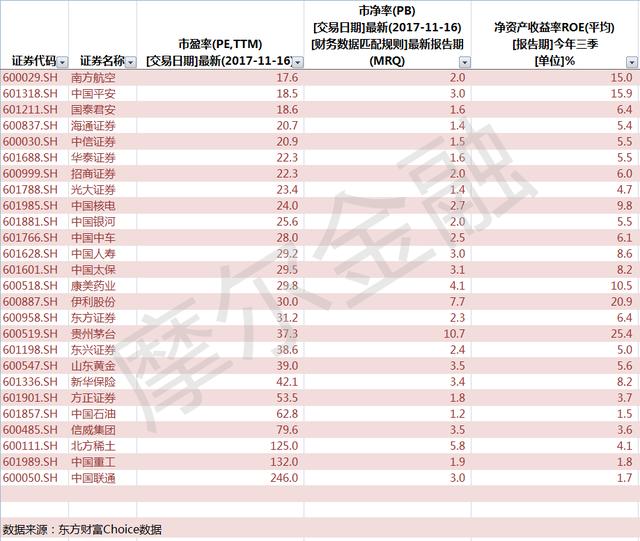 | 证券代码 | 证券名称 | 市盈率(PE,TTM) [交易日期]最新(2017-11-16) | 市净率(PB) [交易日期]最新(2017-11-16) [财务数据匹配规则]最新报告期 (MRQ) | 净资产收益率ROE(平均) [报告期]今年三季 [单位]% |
|---|---|---|---|---|
| 600029.SH | 南方航空 | 17.6 | 2.0 | 15.0 |
| 601318.SH | 中国平安 | 18.5 | 3.0 | 15.9 |
| 601211.SH | 国泰君安 | 18.6 | 1.6 | 6.4 |
| 600837.SH | 海通证券 | 20.7 | 1.4 | 5.4 |
| 600030.SH | 中信证券 | 20.9 | 1.5 | 5.5 |
| 601688.SH | 华泰证券 | 22.3 | 1.6 | 5.5 |
| 600999.SH | 招商证券 | 22.3 | 2.0 | 6.0 |
| 601788.SH | 光大证券 | 23.4 | 1.4 | 4.7 |
| 601985.SH | 中国核电 | 24.0 | 2.7 | 9.8 |
| 601881.SH | 中国银河 | 25.6 | 2.0 | 5.5 |
| 601766.SH | 中国中车 | 28.0 | 2.5 | 6.1 |
| 601628.SH | 中国人寿 | 29.2 | 3.0 | 8.6 |
| 601601.SH | 中国太保 | 29.5 | 3.1 | 8.2 |
| 600518.SH | 康美药业 | 29.8 | 4.1 | 10.5 |
| 600887.SH | 伊利股份 | 30.0 | 7.7 | 20.9 |
| 600958.SH | 东方证券 | 31.2 | 2.3 | 6.4 |
| 600519.SH | 贵州茅台 | 37.3 | 10.7 | 25.4 |
| 601198.SH | 东兴证券 | 38.6 | 2.4 | 5.0 |
| 600547.SH | 山东黄金 | 39.0 | 3.5 | 5.6 |
| 601336.SH | 新华保险 | 42.1 | 3.4 | 8.2 |
| 601901.SH | 方正证券 | 53.5 | 1.8 | 3.7 |
| 601857.SH | 中国石油 | 62.8 | 1.2 | 1.5 |
| 600485.SH | 信威集团 | 79.6 | 3.5 | 3.6 |
| 600111.SH | 北方稀土 | 125.0 | 5.8 | 4.1 |
| 601989.SH | 中国重工 | 132.0 | 1.9 | 1.8 |
| 600050.SH | 中国联通 | 246.0 | 3.0 | 1.7 |

数据来源：东方财富Choice数据

摩尔金融